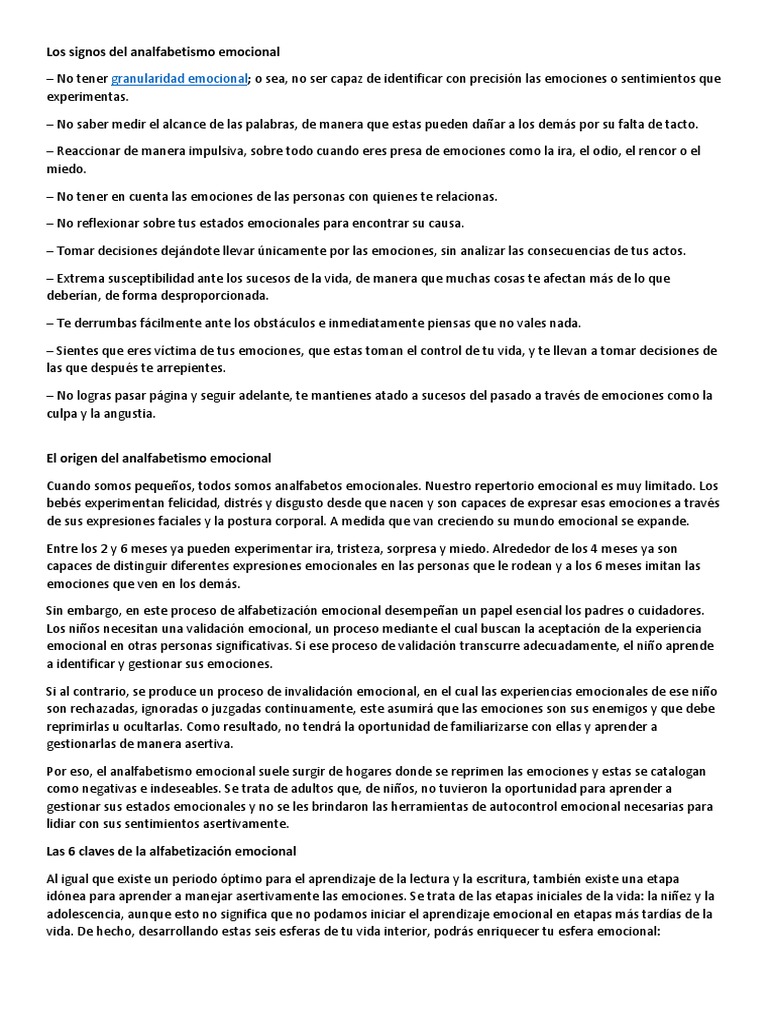 Los signos del analfabetismo emocional

– No tener granularidad emocional; o sea, no ser capaz de identificar con precisión las emociones o sentimientos que experimentas.

– No saber medir el alcance de las palabras, de manera que estas pueden dañar a los demás por su falta de tacto.

– Reaccionar de manera impulsiva, sobre todo cuando eres presa de emociones como la ira, el odio, el rencor o el miedo.

– No tener en cuenta las emociones de las personas con quienes te relacionas.

– No reflexionar sobre tus estados emocionales para encontrar su causa.

– Tomar decisiones dejándote llevar únicamente por las emociones, sin analizar las consecuencias de tus actos.

– Extrema susceptibilidad ante los sucesos de la vida, de manera que muchas cosas te afectan más de lo que deberían, de forma desproporcionada.

– Te derrumbas fácilmente ante los obstáculos e inmediatamente piensas que no vales nada.

– Sientes que eres víctima de tus emociones, que estas toman el control de tu vida, y te llevan a tomar decisiones de las que después te arrepientes.

– No logras pasar página y seguir adelante, te mantienes atado a sucesos del pasado a través de emociones como la culpa y la angustia.

El origen del analfabetismo emocional

Cuando somos pequeños, todos somos analfabetos emocionales. Nuestro repertorio emocional es muy limitado. Los bebés experimentan felicidad, distrés y disgusto desde que nacen y son capaces de expresar esas emociones a través de sus expresiones faciales y la postura corporal. A medida que van creciendo su mundo emocional se expande.

Entre los 2 y 6 meses ya pueden experimentar ira, tristeza, sorpresa y miedo. Alrededor de los 4 meses ya son capaces de distinguir diferentes expresiones emocionales en las personas que le rodean y a los 6 meses imitan las emociones que ven en los demás.

Sin embargo, en este proceso de alfabetización emocional desempeñan un papel esencial los padres o cuidadores. Los niños necesitan una validación emocional, un proceso mediante el cual buscan la aceptación de la experiencia emocional en otras personas significativas. Si ese proceso de validación transcurre adecuadamente, el niño aprende a identificar y gestionar sus emociones.

Si al contrario, se produce un proceso de invalidación emocional, en el cual las experiencias emocionales de ese niño son rechazadas, ignoradas o juzgadas continuamente, este asumirá que las emociones son sus enemigos y que debe reprimirlas u ocultarlas. Como resultado, no tendrá la oportunidad de familiarizarse con ellas y aprender a gestionarlas de manera asertiva.

Por eso, el analfabetismo emocional suele surgir de hogares donde se reprimen las emociones y estas se catalogan como negativas e indeseables. Se trata de adultos que, de niños, no tuvieron la oportunidad para aprender a gestionar sus estados emocionales y no se les brindaron las herramientas de autocontrol emocional necesarias para lidiar con sus sentimientos asertivamente.

Las 6 claves de la alfabetización emocional

Al igual que existe un periodo óptimo para el aprendizaje de la lectura y la escritura, también existe una etapa idónea para aprender a manejar asertivamente las emociones. Se trata de las etapas iniciales de la vida: la niñez y la adolescencia, aunque esto no significa que no podamos iniciar el aprendizaje emocional en etapas más tardías de la vida. De hecho, desarrollando estas seis esferas de tu vida interior, podrás enriquecer tu esfera emocional: